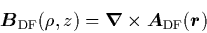 $\boldsymbol{B}_{\mathrm{DF}}(\rho, z) = \boldsymbol{\nabla} \times \boldsymbol{A}_{\mathrm{DF}}(\boldsymbol{r})$